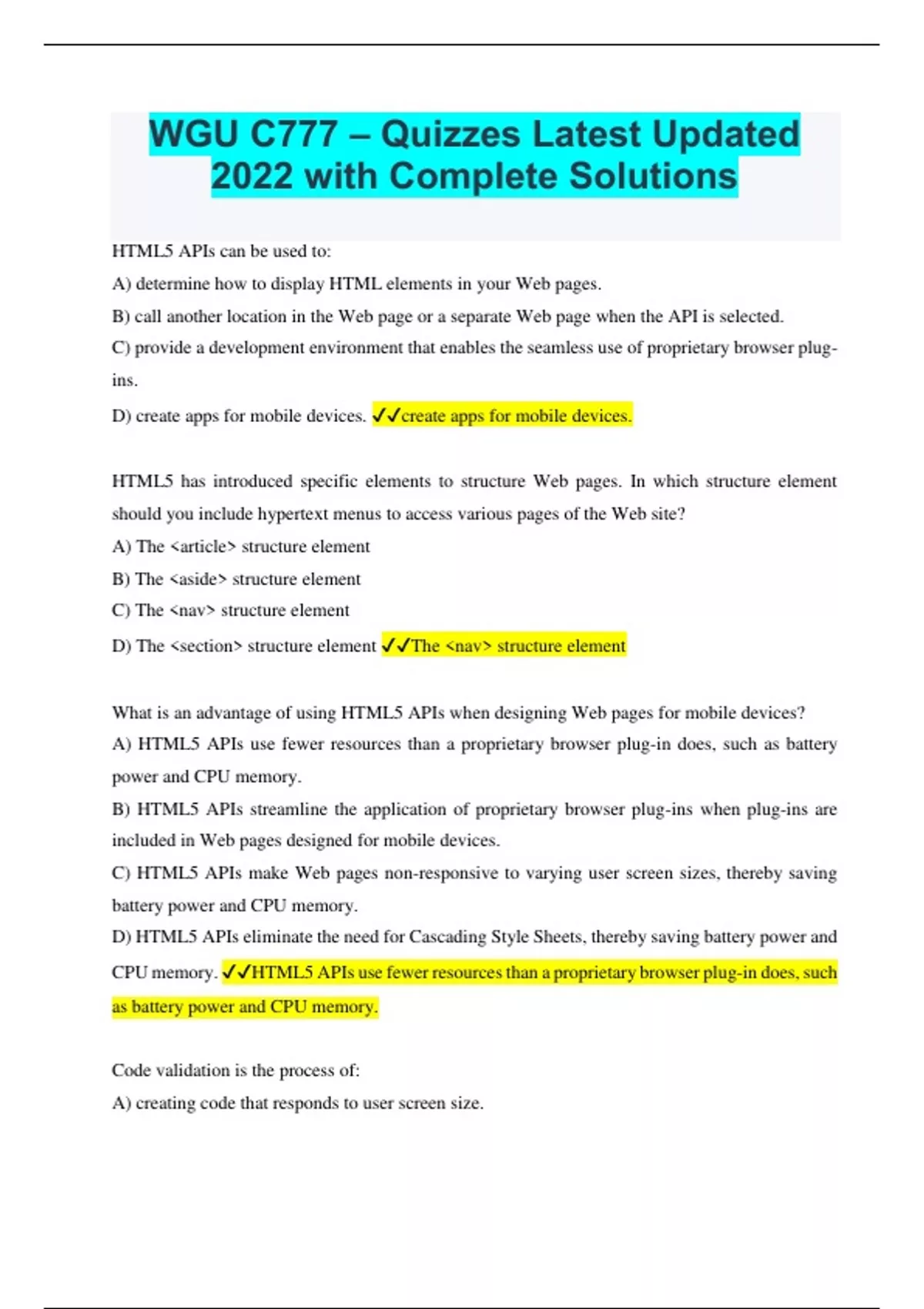 WGU C777 – Quizzes Latest Updated 2022 with Complete Solutions

HTML5 APIs can be used to:

A) determine how to display HTML elements in your Web pages.

B) call another location in the Web page or a separate Web page when the API is selected.

C) provide a development environment that enables the seamless use of proprietary browser plug-ins.

D) create apps for mobile devices. ✓✓create apps for mobile devices.

HTML5 has introduced specific elements to structure Web pages. In which structure element should you include hypertext menus to access various pages of the Web site?

A) The <article> structure element

B) The <aside> structure element

C) The <nav> structure element

D) The <section> structure element ✓✓The <nav> structure element

What is an advantage of using HTML5 APIs when designing Web pages for mobile devices?

A) HTML5 APIs use fewer resources than a proprietary browser plug-in does, such as battery power and CPU memory.

B) HTML5 APIs streamline the application of proprietary browser plug-ins when plug-ins are included in Web pages designed for mobile devices.

C) HTML5 APIs make Web pages non-responsive to varying user screen sizes, thereby saving battery power and CPU memory.

D) HTML5 APIs eliminate the need for Cascading Style Sheets, thereby saving battery power and CPU memory. ✓✓HTML5 APIs use fewer resources than a proprietary browser plug-in does, such as battery power and CPU memory.

Code validation is the process of:

A) creating code that responds to user screen size.